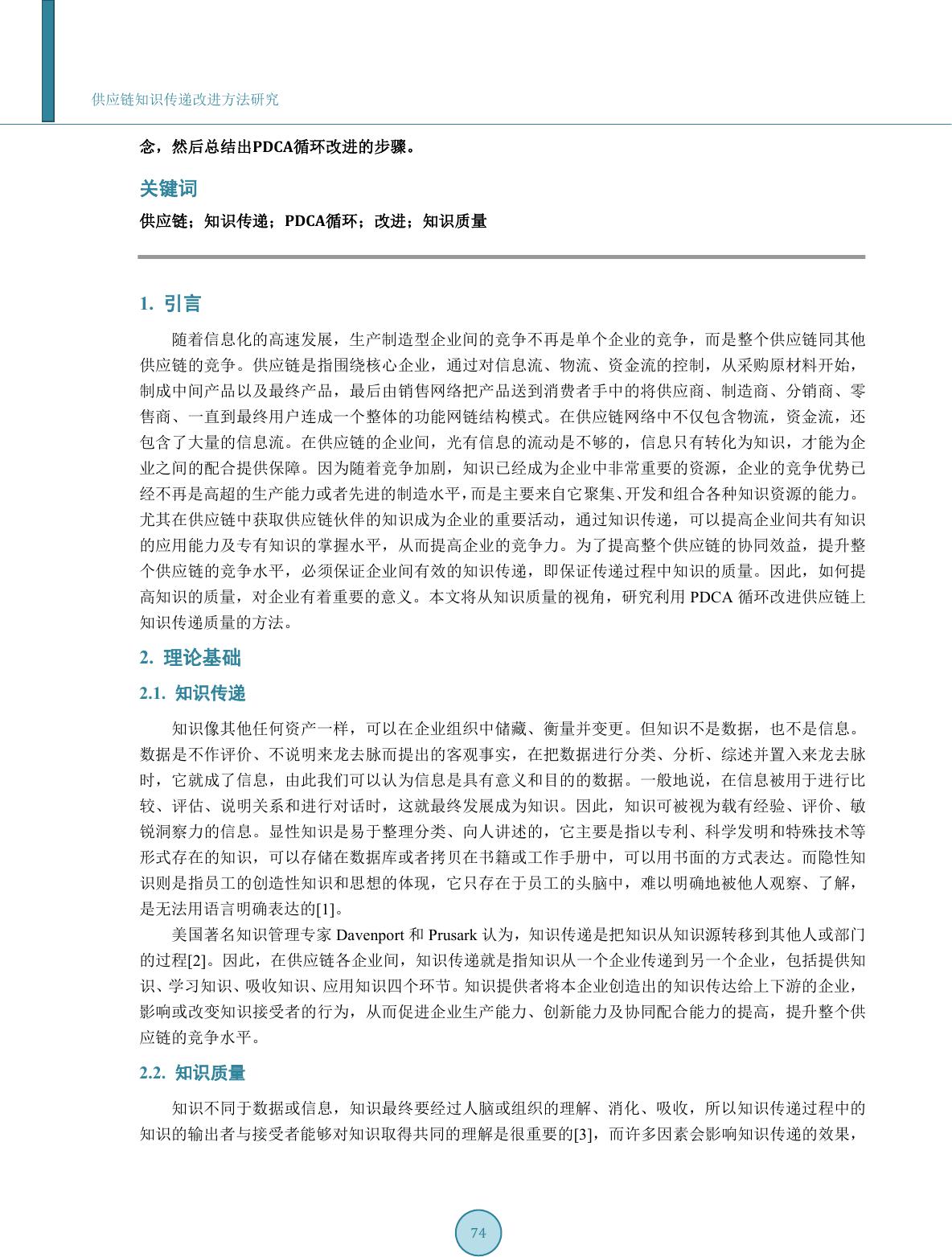 供应链知识传递改进方法研究

念，然后总结出PDCA循环改进的步骤。

关键词

供应链；知识传递；PDCA循环；改进；知识质量

1. 引言

随着信息化的高速发展，生产制造型企业间的竞争不再是单个企业的竞争，而是整个供应链同其他供应链的竞争。供应链是指围绕核心企业，通过对信息流、物流、资金流的控制，从采购原材料开始，制成中间产品以及最终产品，最后由销售网络把产品送到消费者手中的将供应商、制造商、分销商、零售商、一直到最终用户连成一个整体的功能网链结构模式。在供应链网络中不仅包含物流，资金流，还包含了大量的信息流。在供应链的企业间，光有信息的流动是不够的，信息只有转化为知识，才能为企业之间的配合提供保障。因为随着竞争加剧，知识已经成为企业中非常重要的资源，企业的竞争优势已经不再是高超的生产能力或者先进的制造水平，而是主要来自它聚集、开发和组合各种知识资源的能力。尤其在供应链中获取供应链伙伴的知识成为企业的重要活动，通过知识传递，可以提高企业间共有知识的应用能力及专有知识的掌握水平，从而提高企业的竞争力。为了提高整个供应链的协同效益，提升整个供应链的竞争水平，必须保证企业间有效的知识传递，即保证传递过程中知识的质量。因此，如何提高知识的质量，对企业有着重要的意义。本文将从知识质量的视角，研究利用 PDCA 循环改进供应链上知识传递质量的方法。

2. 理论基础

2.1. 知识传递

知识像其他任何资产一样，可以在企业组织中储藏、衡量并变更。但知识不是数据，也不是信息。数据是不作评价、不说明来龙去脉而提出的客观事实，在把数据进行分类、分析、综述并置入来龙去脉时，它就成了信息，由此我们可以认为信息是具有意义和目的的数据。一般地说，在信息被用于进行比较、评估、说明关系和进行对话时，这就最终发展成为知识。因此，知识可被视为载有经验、评价、敏锐洞察力的信息。显性知识是易于整理分类、向人讲述的，它主要是指以专利、科学发明和特殊技术等形式存在的知识，可以存储在数据库或者拷贝在书籍或工作手册中，可以用书面的方式表达。而隐性知识则是指员工的创造性知识和思想的体现，它只存在于员工的头脑中，难以明确地被他人观察、了解，是无法用语言明确表达的[1]。

美国著名知识管理专家 Davenport 和 Prusark 认为，知识传递是把知识从知识源转移到其他人或部门的过程[2]。因此，在供应链各企业间，知识传递就是指知识从一个企业传递到另一个企业，包括提供知识、学习知识、吸收知识、应用知识四个环节。知识提供者将本企业创造出的知识传达给上下游的企业，影响或改变知识接受者的行为，从而促进企业生产能力、创新能力及协同配合能力的提高，提升整个供应链的竞争水平。

2.2. 知识质量

知识不同于数据或信息，知识最终要经过人脑或组织的理解、消化、吸收，所以知识传递过程中的知识的输出者与接受者能够对知识取得共同的理解是很重要的[3]，而许多因素会影响知识传递的效果，

74